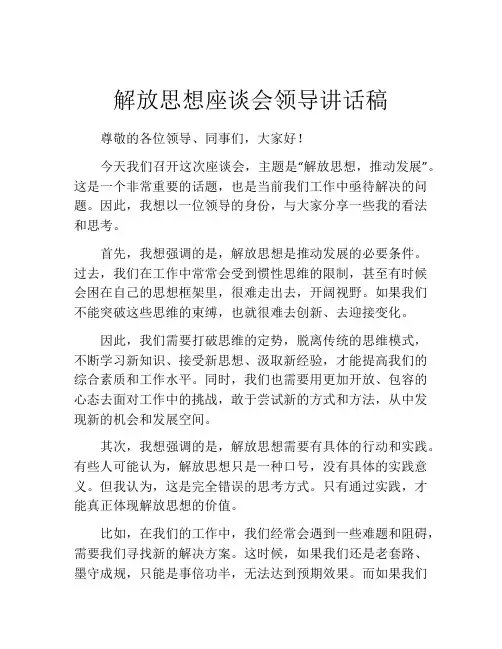 解放思想座谈会领导讲话稿

尊敬的各位领导、同事们，大家好！

今天我们召开这次座谈会，主题是“解放思想，推动发展”。这是一个非常重要的话题，也是当前我们工作中亟待解决的问题。因此，我想以一位领导的身份，与大家分享一些我的看法和思考。

首先，我想强调的是，解放思想是推动发展的必要条件。过去，我们在工作中常常会受到惯性思维的限制，甚至有时候会困在自己的思想框架里，很难走出去，开阔视野。如果我们不能突破这些思维的束缚，也就很难去创新、去迎接变化。

因此，我们需要打破思维的定势，脱离传统的思维模式，不断学习新知识、接受新思想、汲取新经验，才能提高我们的综合素质和工作水平。同时，我们也需要用更加开放、包容的心态去面对工作中的挑战，敢于尝试新的方式和方法，从中发现新的机会和发展空间。

其次，我想强调的是，解放思想需要有具体的行动和实践。有些人可能认为，解放思想只是一种口号，没有具体的实践意义。但我认为，这是完全错误的思考方式。只有通过实践，才能真正体现解放思想的价值。

比如，在我们的工作中，我们经常会遇到一些难题和阻碍，需要我们寻找新的解决方案。这时候，如果我们还是老套路、墨守成规，只能是事倍功半，无法达到预期效果。而如果我们